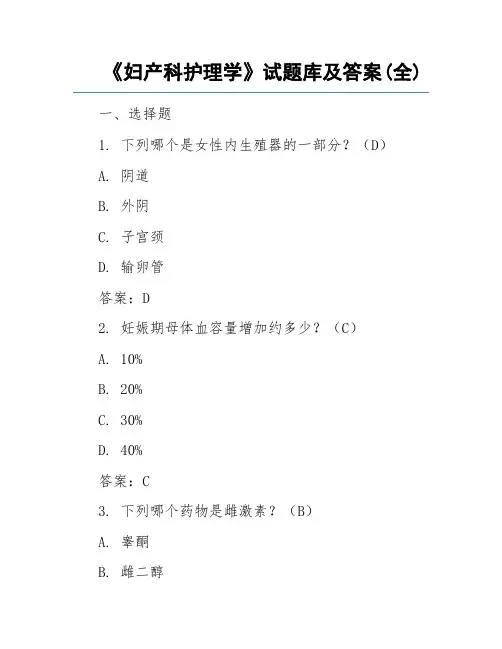 《妇产科护理学》试题库及答案(全)

一、选择题

1. 下列哪个是女性内生殖器的一部分？（D）

A. 阴道

B. 外阴

C. 子宫颈

D. 输卵管

答案：D

2. 妊娠期母体血容量增加约多少？（C）

A. 10%

B. 20%

C. 30%

D. 40%

答案：C

3. 下列哪个药物是雌激素？（B）

A. 睾酮

B. 雌二醇